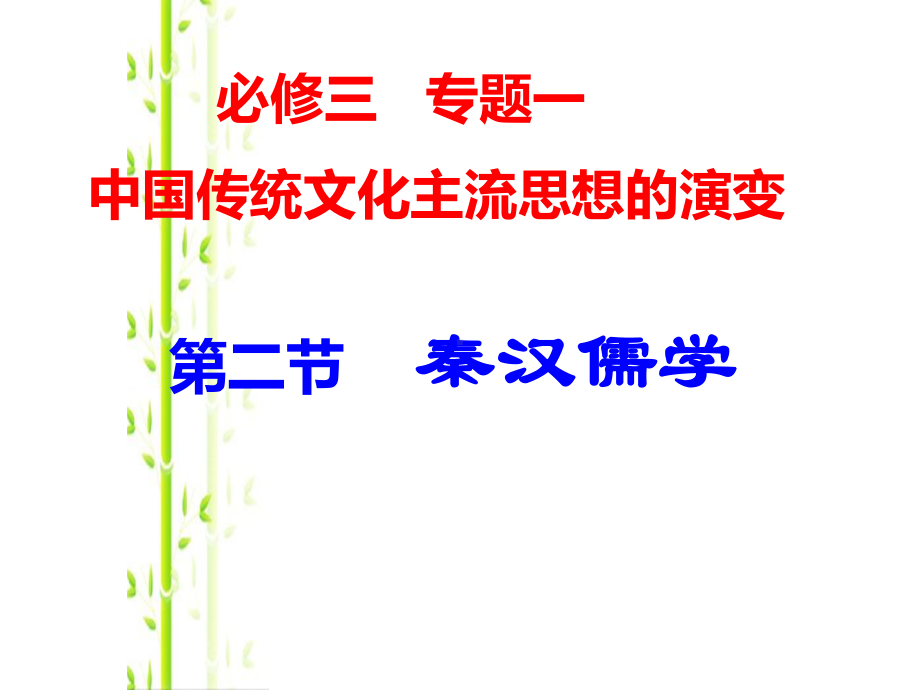 必修三　专题一

中国传统文化主流思想的演变

第二节　秦汉儒学